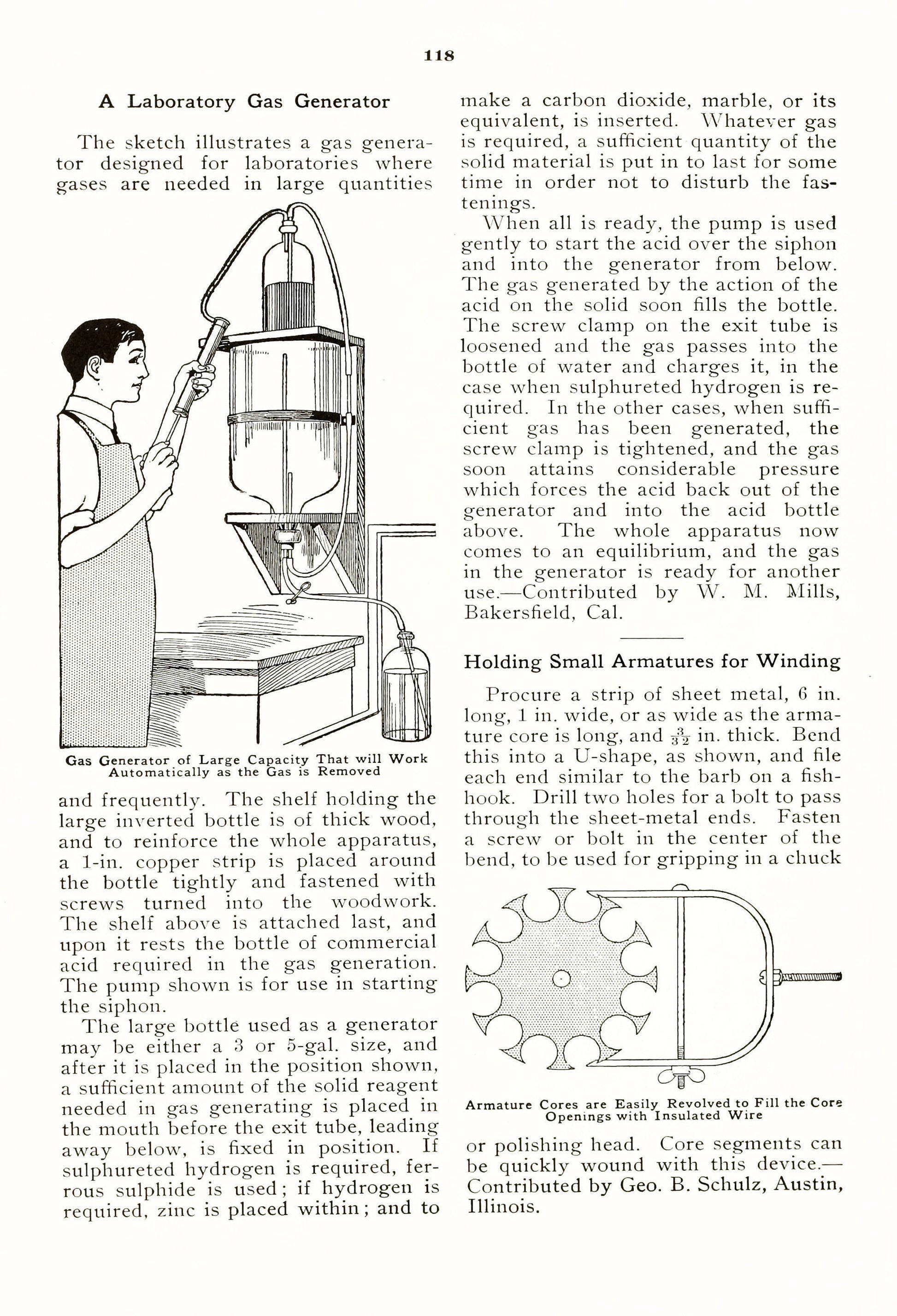 118

A Laboratory Gas Generator

The sketch illustrates a gas generator designed for laboratories where gases are needed in large quantities

Gas Generator of Large Capacity That will Work Automatically as the Gas is Removed

and frequently. The shelf holding the large inverted bottle is of thick wood, and to reinforce the whole apparatus, a 1-in. copper strip is placed around the bottle tightly and fastened with screws turned into the woodwork. The shelf above is attached last, and upon it rests the bottle of commercial acid required in the gas generation. The pump shown is for use in starting the siphon.

The large bottle used as a generator may be either a 3 or 5-gal. size, and after it is placed in the position shown, a sufficient amount of the solid reagent needed in gas generating is placed in the mouth before the exit tube, leading away below, is fixed in position. If sulphureted hydrogen is required, ferrous sulphide is used; if hydrogen is required, zinc is placed within; and to make a carbon dioxide, marble, or its equivalent, is inserted. Whatever gas is required, a sufficient quantity of the solid material is put in to last for some time in order not to disturb the fastenings.

When all is ready, the pump is used gently to start the acid over the siphon and into the generator from below. The gas generated by the action of the acid on the solid soon fills the bottle. The screw clamp on the exit tube is loosened and the gas passes into the bottle of water and charges it, in the case when sulphureted hydrogen is required. In the other cases, when sufficient gas has been generated, the screw clamp is tightened, and the gas soon attains considerable pressure which forces the acid back out of the generator and into the acid bottle above. The whole apparatus now comes to an equilibrium, and the gas in the generator is ready for another use.—Contributed by W. M. Mills, Bakersfield, Cal.

Holding Small Armatures for Winding

Procure a strip of sheet metal, 6 in. long, 1 in. wide, or as wide as the armature core is long, and $\frac{3}{32}$ in. thick. Bend this into a U-shape, as shown, and file each end similar to the barb on a fishhook. Drill two holes for a bolt to pass through the sheet-metal ends. Fasten a screw or bolt in the center of the bend, to be used for gripping in a chuck

Armature Cores are Easily Revolved to Fill the Core Openings with Insulated Wire

or polishing head. Core segments can be quickly wound with this device.—Contributed by Geo. B. Schulz, Austin, Illinois.